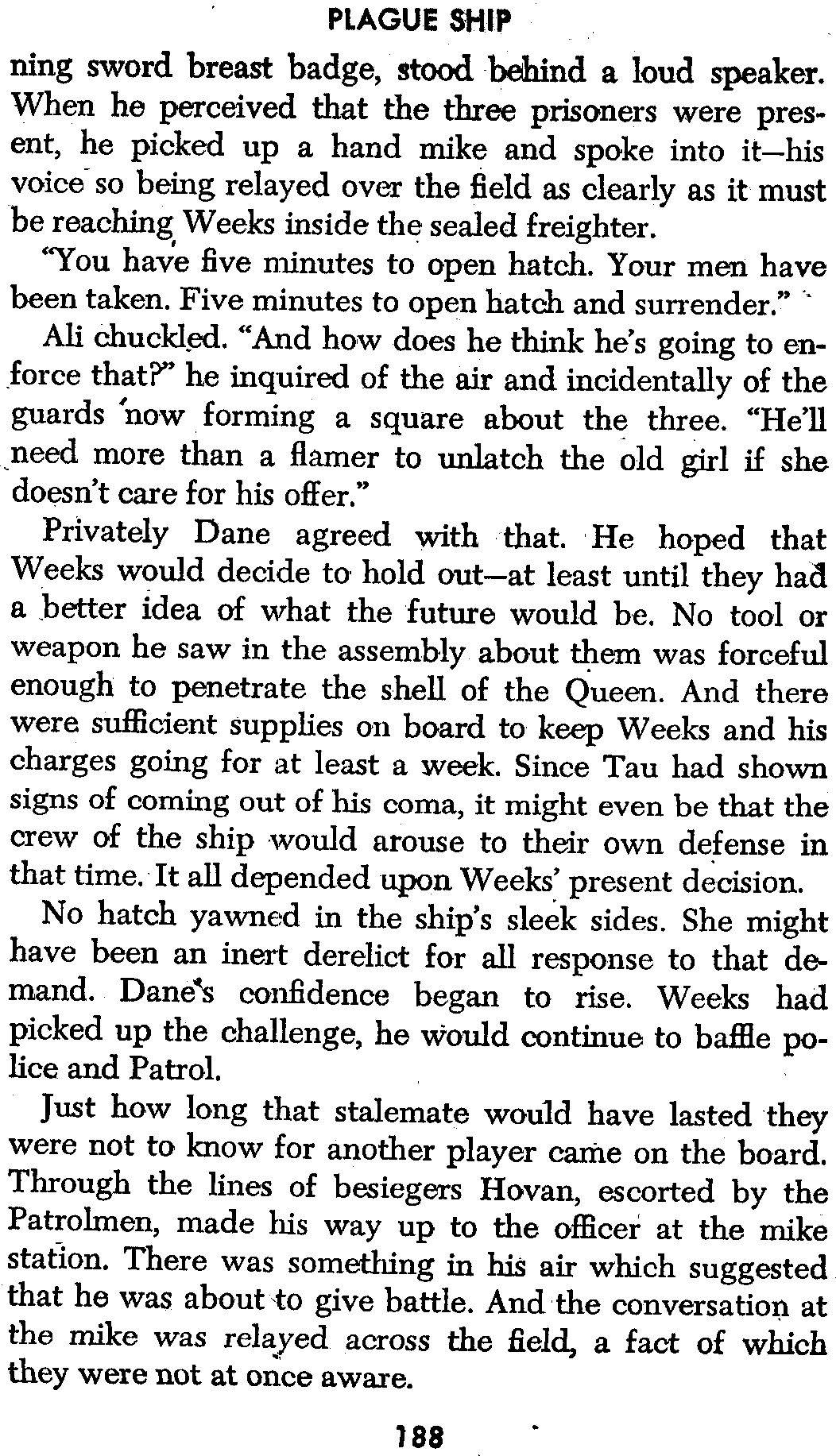 PLAGUE SHIP

ning sword breast badge, stood behind a loud speaker. When he perceived that the three prisoners were present, he picked up a hand mike and spoke into it—his voice so being relayed over the field as clearly as it must be reaching Weeks inside the sealed freighter.

"You have five minutes to open hatch. Your men have been taken. Five minutes to open hatch and surrender."

Ali chuckled. "And how does he think he's going to enforce that?" he inquired of the air and incidentally of the guards now forming a square about the three. "He'll need more than a flamer to unlatch the old girl if she doesn't care for his offer."

Privately Dane agreed with that. He hoped that Weeks would decide to hold out—at least until they had a better idea of what the future would be. No tool or weapon he saw in the assembly about them was forceful enough to penetrate the shell of the Queen. And there were sufficient supplies on board to keep Weeks and his charges going for at least a week. Since Tau had shown signs of coming out of his coma, it might even be that the crew of the ship would arouse to their own defense in that time. It all depended upon Weeks' present decision.

No hatch yawned in the ship's sleek sides. She might have been an inert derelict for all response to that demand. Dane's confidence began to rise. Weeks had picked up the challenge, he would continue to baffle police and Patrol.

Just how long that stalemate would have lasted they were not to know for another player came on the board. Through the lines of besiegers Hovan, escorted by the Patrolmen, made his way up to the officer at the mike station. There was something in his air which suggested that he was about to give battle. And the conversation at the mike was relayed across the field, a fact of which they were not at once aware.

188